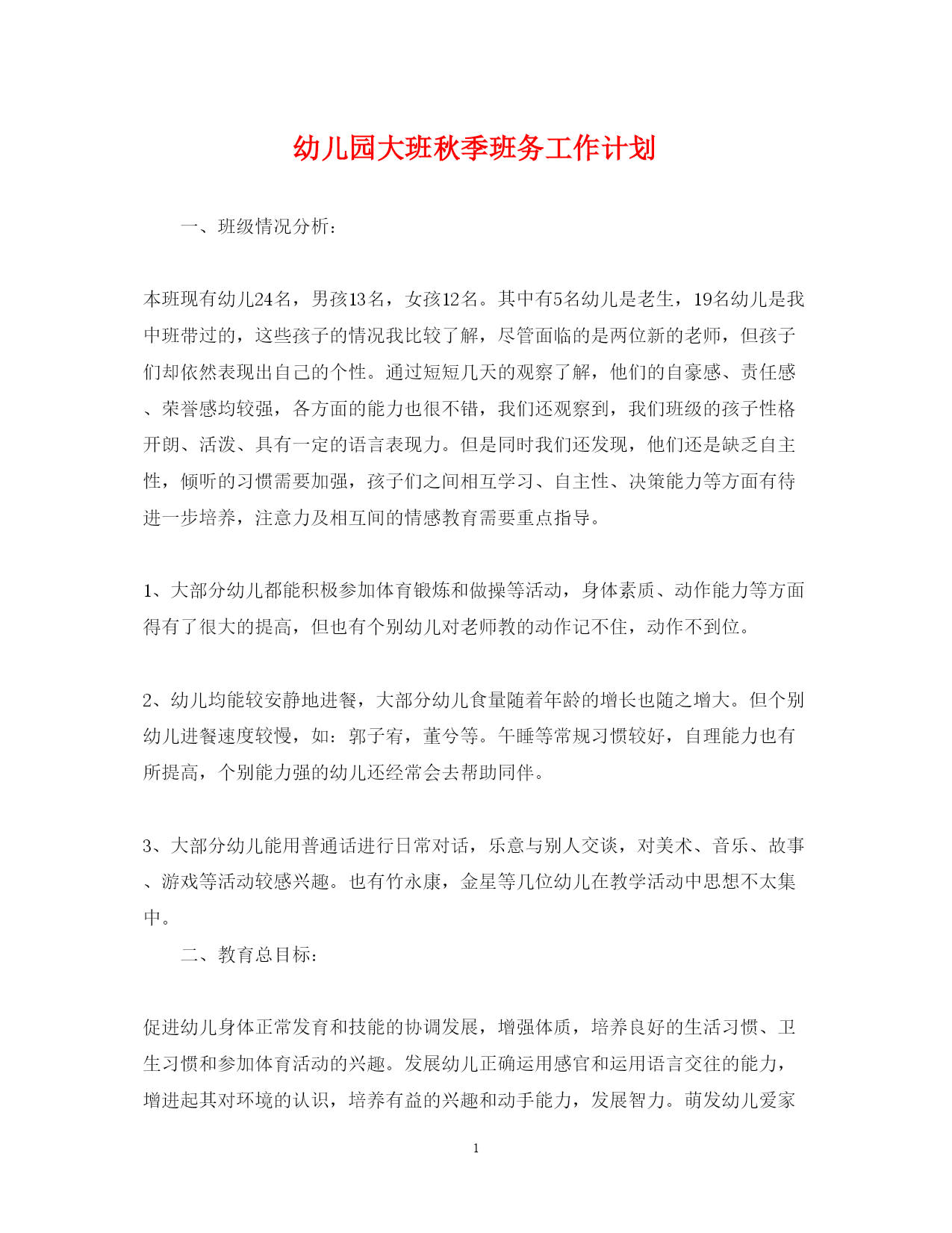 幼儿园大班秋季班务工作计划

一、班级情况分析：

本班现有幼儿24名，男孩13名，女孩12名。其中有5名幼儿是老生，19名幼儿是我中班带过的，这些孩子的情况我比较了解，尽管面临的是两位新的老师，但孩子们却依然表现出自己的个性。通过短短几天的观察了解，他们的自豪感、责任感、荣誉感均较强，各方面的能力也很不错，我们还观察到，我们班级的孩子性格开朗、活泼、具有一定的语言表现力。但是同时我们还发现，他们还是缺乏自主性，倾听的习惯需要加强，孩子们之间相互学习、自主性、决策能力等方面有待进一步培养，注意力及相互间的情感教育需要重点指导。

1、大部分幼儿都能积极参加体育锻炼和做操等活动，身体素质、动作能力等方面得有了很大的提高，但也有个别幼儿对老师教的动作记不住，动作不到位。

2、幼儿均能较安静地进餐，大部分幼儿食量随着年龄的增长也随之增大。但个别幼儿进餐速度较慢，如：郭子宥，董兮等。午睡等常规习惯较好，自理能力也有所提高，个别能力强的幼儿还经常会去帮助同伴。

3、大部分幼儿能用普通话进行日常对话，乐意与别人交谈，对美术、音乐、故事、游戏等活动较感兴趣。也有竹永康，金星等几位幼儿在教学活动中思想不太集中。

二、教育总目标：

促进幼儿身体正常发育和技能的协调发展，增强体质，培养良好的生活习惯、卫生习惯和参加体育活动的兴趣。发展幼儿正确运用感官和运用语言交往的能力，增进起其对环境的认识，培养有益的兴趣和动手能力，发展智力。萌发幼儿爱家

1